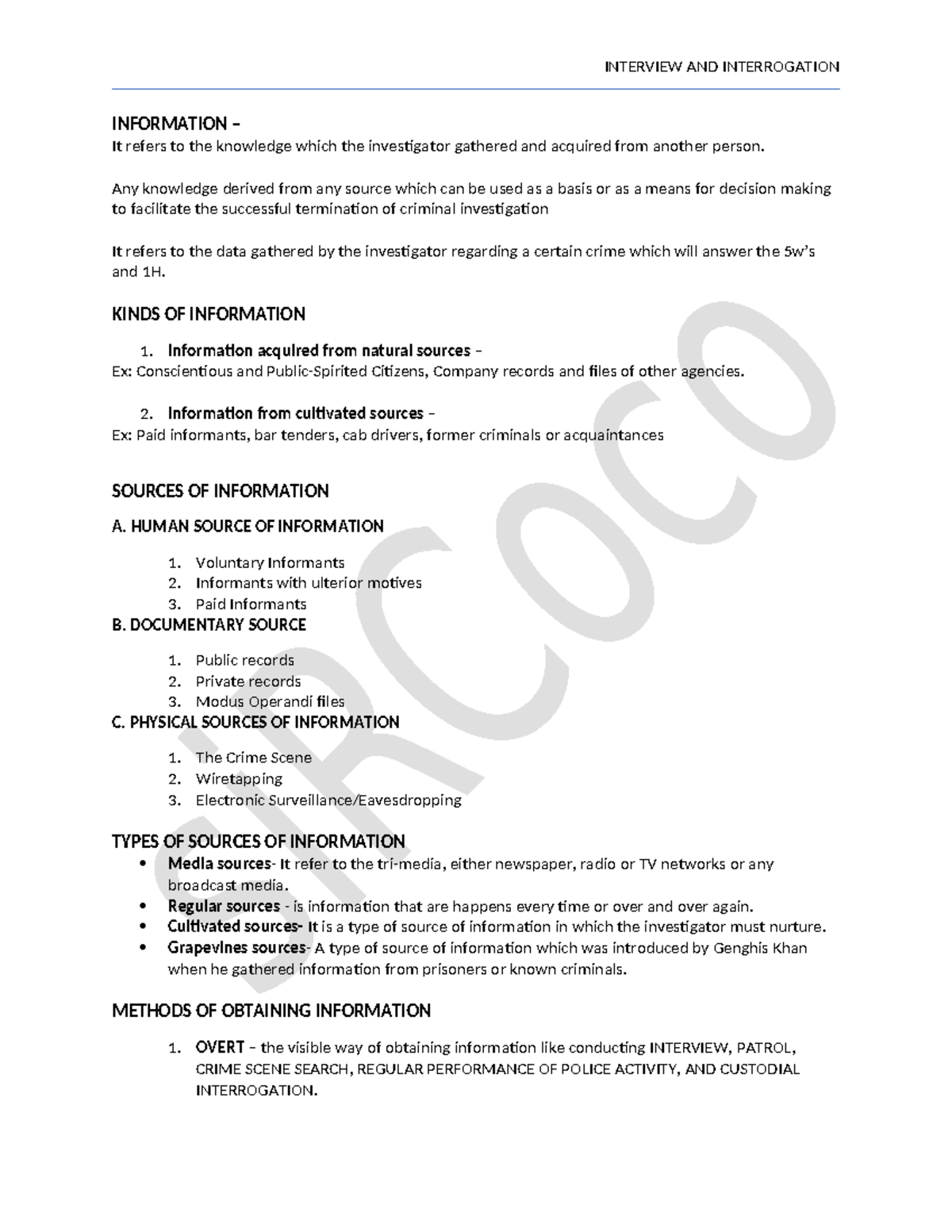 INTERVIEW AND INTERROGATION

INFORMATION –
It refers to the knowledge which the investigator gathered and acquired from another person.

Any knowledge derived from any source which can be used as a basis or as a means for decision making to facilitate the successful termination of criminal investigation

It refers to the data gathered by the investigator regarding a certain crime which will answer the 5w's and 1H.

KINDS OF INFORMATION

1. Information acquired from natural sources –
Ex: Conscientious and Public-Spirited Citizens, Company records and files of other agencies.

2. Information from cultivated sources –
Ex: Paid informants, bar tenders, cab drivers, former criminals or acquaintances

SOURCES OF INFORMATION

A. HUMAN SOURCE OF INFORMATION

1. Voluntary Informants
2. Informants with ulterior motives
3. Paid Informants

B. DOCUMENTARY SOURCE

1. Public records
2. Private records
3. Modus Operandi files

C. PHYSICAL SOURCES OF INFORMATION

1. The Crime Scene
2. Wiretapping
3. Electronic Surveillance/Eavesdropping

TYPES OF SOURCES OF INFORMATION

• Media sources- It refer to the tri-media, either newspaper, radio or TV networks or any broadcast media.
• Regular sources - is information that are happens every time or over and over again.
• Cultivated sources- It is a type of source of information in which the investigator must nurture.
• Grapevines sources- A type of source of information which was introduced by Genghis Khan when he gathered information from prisoners or known criminals.

METHODS OF OBTAINING INFORMATION

1. OVERT – the visible way of obtaining information like conducting INTERVIEW, PATROL, CRIME SCENE SEARCH, REGULAR PERFORMANCE OF POLICE ACTIVITY, AND CUSTODIAL INTERROGATION.

SIRCOCO